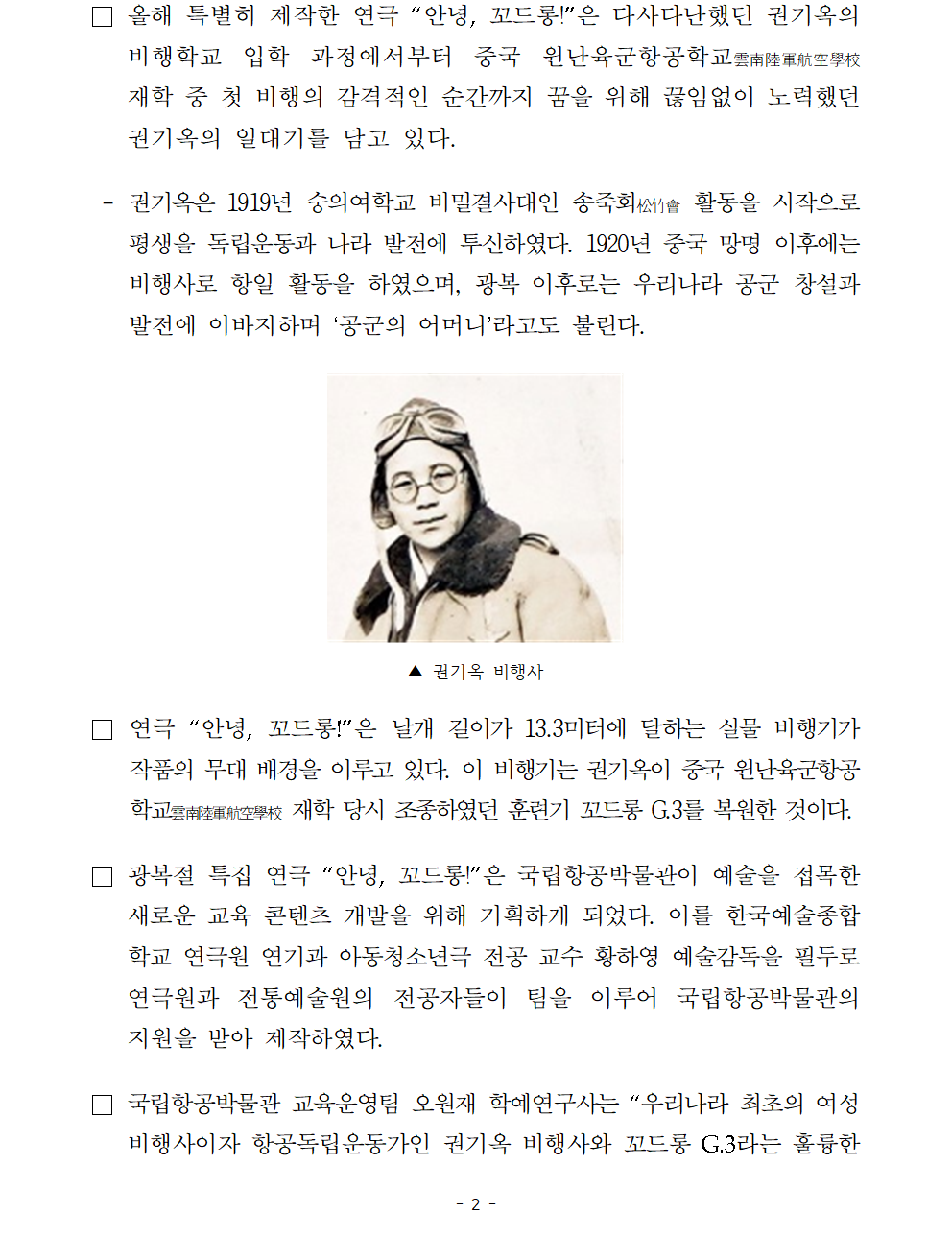 ☐ 올해 특별히 제작한 연극 "안녕, 꼬드롱!"은 다사다난했던 권기옥의 비행학교 입학 과정에서부터 중국 윈난육군항공학교雲南陸軍航空學校 재학 중 첫 비행의 감격적인 순간까지 꿈을 위해 끊임없이 노력했던 권기옥의 일대기를 담고 있다.

- 권기옥은 1919년 숭의여학교 비밀결사대인 송죽회松竹會 활동을 시작으로 평생을 독립운동과 나라 발전에 투신하였다. 1920년 중국 망명 이후에는 비행사로 항일 활동을 하였으며, 광복 이후로는 우리나라 공군 창설과 발전에 이바지하며 '공군의 어머니'라고도 불린다.

▲ 권기옥 비행사

☐ 연극 "안녕, 꼬드롱!"은 날개 길이가 13.3미터에 달하는 실물 비행기가 작품의 무대 배경을 이루고 있다. 이 비행기는 권기옥이 중국 윈난육군항공학교雲南陸軍航空學校 재학 당시 조종하였던 훈련기 꼬드롱 G.3를 복원한 것이다.

☐ 광복절 특집 연극 "안녕, 꼬드롱!"은 국립항공박물관이 예술을 접목한 새로운 교육 콘텐츠 개발을 위해 기획하게 되었다. 이를 한국예술종합학교 연극원 연기과 아동청소년극 전공 교수 황하영 예술감독을 필두로 연극원과 전통예술원의 전공자들이 팀을 이루어 국립항공박물관의 지원을 받아 제작하였다.

☐ 국립항공박물관 교육운영팀 오원재 학예연구사는 "우리나라 최초의 여성 비행사이자 항공독립운동가인 권기옥 비행사와 꼬드롱 G.3라는 훌륭한

- 2 -